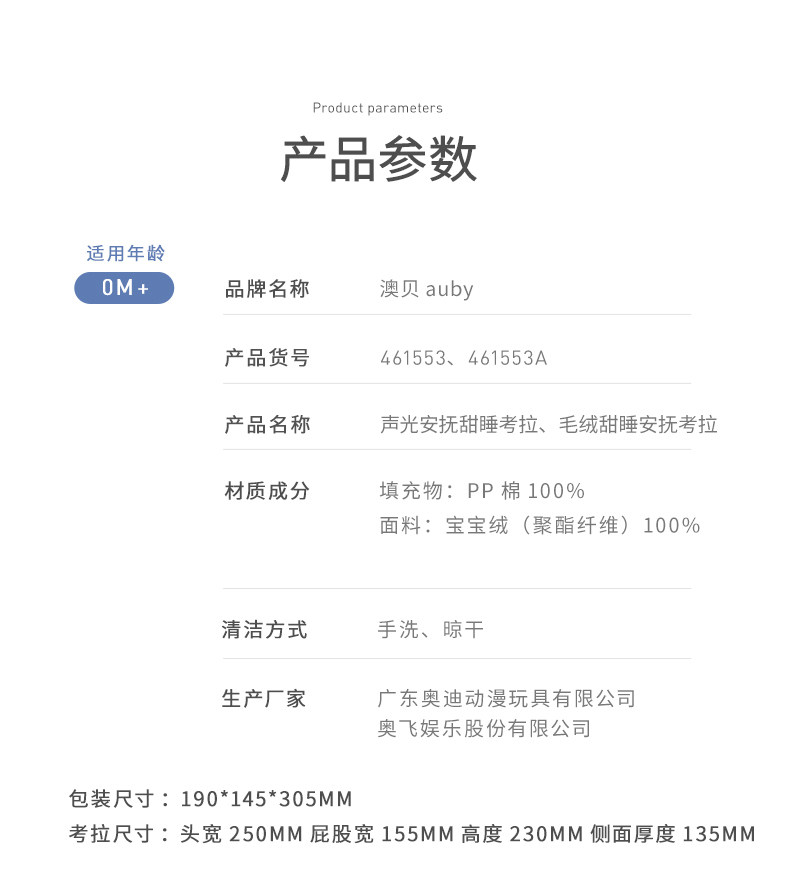 Product parameters

产品参数

适用年龄
0M+

品牌名称 澳贝auby

产品货号 461553、461553A

产品名称 声光安抚甜睡考拉、毛绒甜睡安抚考拉

材质成分 填充物：PP棉100%
面料：宝宝绒（聚酯纤维）100%

清洁方式 手洗、晾干

生产厂家 广东奥迪动漫玩具有限公司
奥飞娱乐股份有限公司

包装尺寸：190*145*305MM
考拉尺寸：头宽250MM 屁股宽155MM 高度230MM 侧面厚度135MM